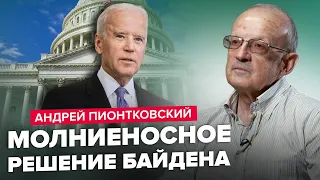 АНДРЕЙ ПИОНТКОВСКИЙ
МОЛНИЕНОСНОЕ РЕШЕНИЕ БАЙДЕНА